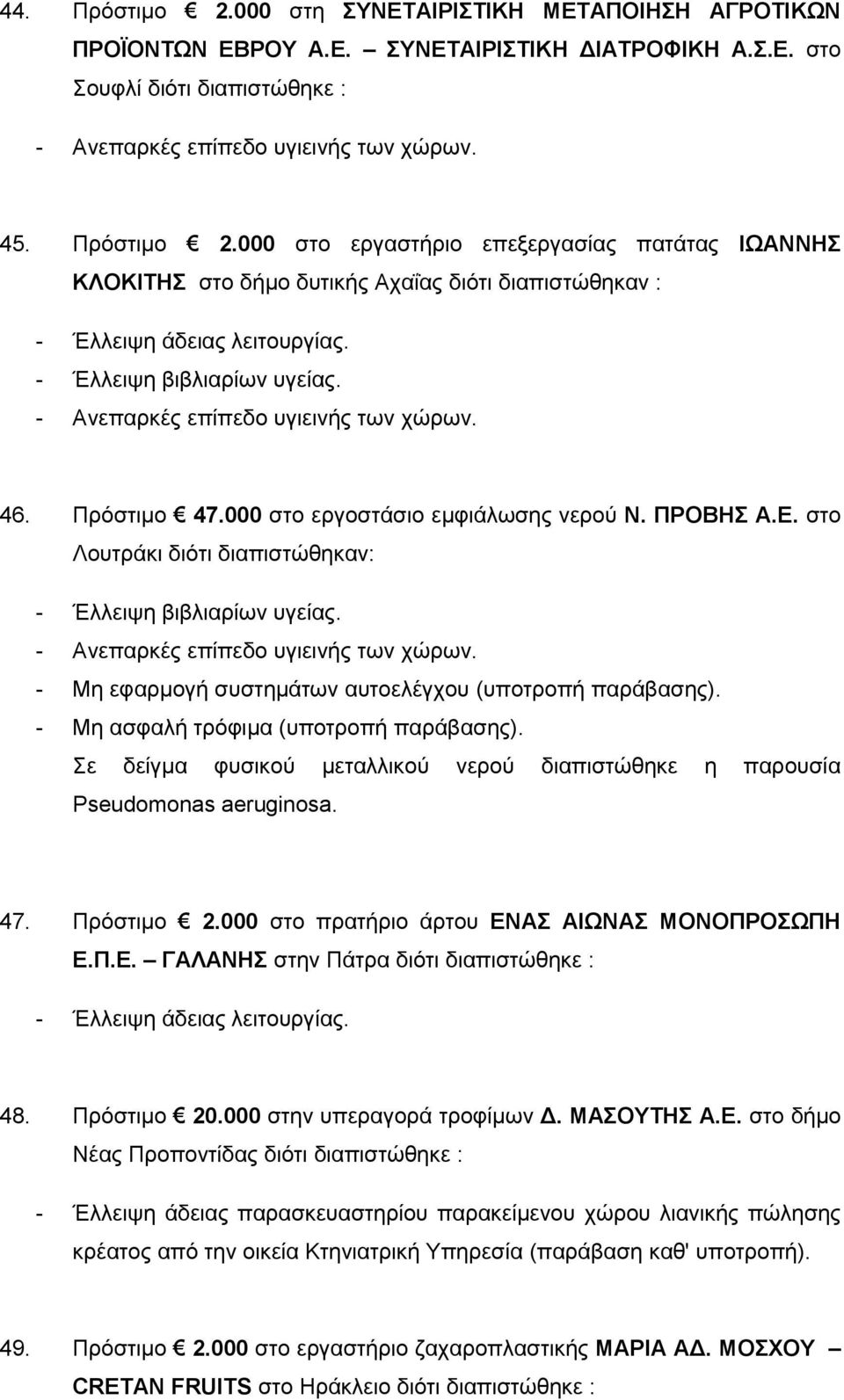 44. Πρόστιμο € 2.000 στη ΣΥΝΕΤΑΙΡΙΣΤΙΚΗ ΜΕΤΑΠΟΙΗΣΗ ΑΓΡΟΤΙΚΩΝ ΠΡΟΪΟΝΤΩΝ ΕΒΡΟΥ Α.Ε. – ΣΥΝΕΤΑΙΡΙΣΤΙΚΗ ΔΙΑΤΡΟΦΙΚΗ Α.Σ.Ε. στο Σουφλί διότι διαπιστώθηκε :

- Ανεπαρκές επίπεδο υγιεινής των χώρων.

45. Πρόστιμο € 2.000 στο εργαστήριο επεξεργασίας πατάτας ΙΩΑΝΝΗΣ ΚΛΟΚΙΤΗΣ στο δήμο δυτικής Αχαΐας διότι διαπιστώθηκαν :

- Έλλειψη άδειας λειτουργίας.
- Έλλειψη βιβλιαρίων υγείας.
- Ανεπαρκές επίπεδο υγιεινής των χώρων.

46. Πρόστιμο € 47.000 στο εργοστάσιο εμφιάλωσης νερού Ν. ΠΡΟΒΗΣ Α.Ε. στο Λουτράκι διότι διαπιστώθηκαν:

- Έλλειψη βιβλιαρίων υγείας.
- Ανεπαρκές επίπεδο υγιεινής των χώρων.
- Μη εφαρμογή συστημάτων αυτοελέγχου (υποτροπή παράβασης).
- Μη ασφαλή τρόφιμα (υποτροπή παράβασης).
Σε δείγμα φυσικού μεταλλικού νερού διαπιστώθηκε η παρουσία Pseudomonas aeruginosa.

47. Πρόστιμο € 2.000 στο πρατήριο άρτου ΕΝΑΣ ΑΙΩΝΑΣ ΜΟΝΟΠΡΟΣΩΠΗ Ε.Π.Ε. – ΓΑΛΑΝΗΣ στην Πάτρα διότι διαπιστώθηκε :

- Έλλειψη άδειας λειτουργίας.

48. Πρόστιμο € 20.000 στην υπεραγορά τροφίμων Δ. ΜΑΣΟΥΤΗΣ Α.Ε. στο δήμο Νέας Προποντίδας διότι διαπιστώθηκε :

- Έλλειψη άδειας παρασκευαστηρίου παρακείμενου χώρου λιανικής πώλησης κρέατος από την οικεία Κτηνιατρική Υπηρεσία (παράβαση καθ' υποτροπή).

49. Πρόστιμο € 2.000 στο εργαστήριο ζαχαροπλαστικής ΜΑΡΙΑ ΑΔ. ΜΟΣΧΟΥ – CRETAN FRUITS στο Ηράκλειο διότι διαπιστώθηκε :